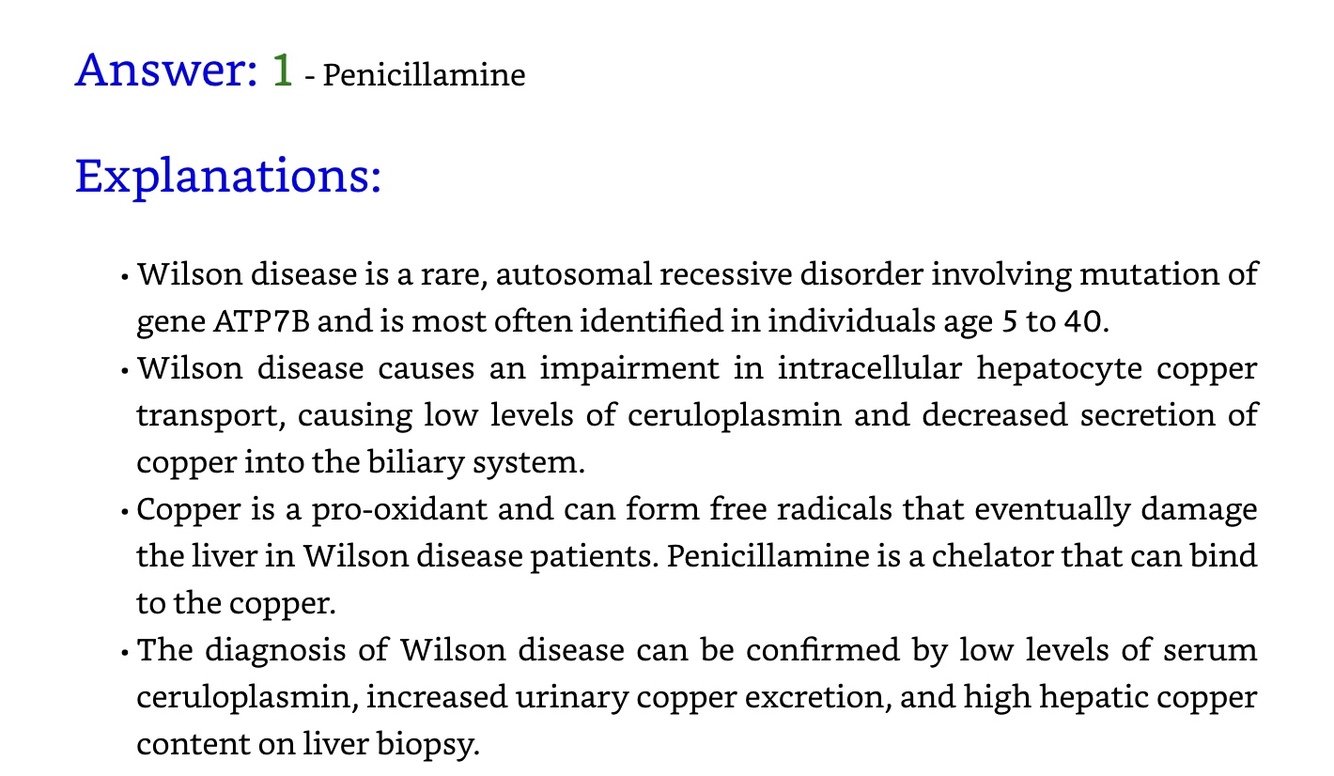 Answer: 1 - Penicillamine

Explanations:

• Wilson disease is a rare, autosomal recessive disorder involving mutation of gene ATP7B and is most often identified in individuals age 5 to 40.
• Wilson disease causes an impairment in intracellular hepatocyte copper transport, causing low levels of ceruloplasmin and decreased secretion of copper into the biliary system.
• Copper is a pro-oxidant and can form free radicals that eventually damage the liver in Wilson disease patients. Penicillamine is a chelator that can bind to the copper.
• The diagnosis of Wilson disease can be confirmed by low levels of serum ceruloplasmin, increased urinary copper excretion, and high hepatic copper content on liver biopsy.